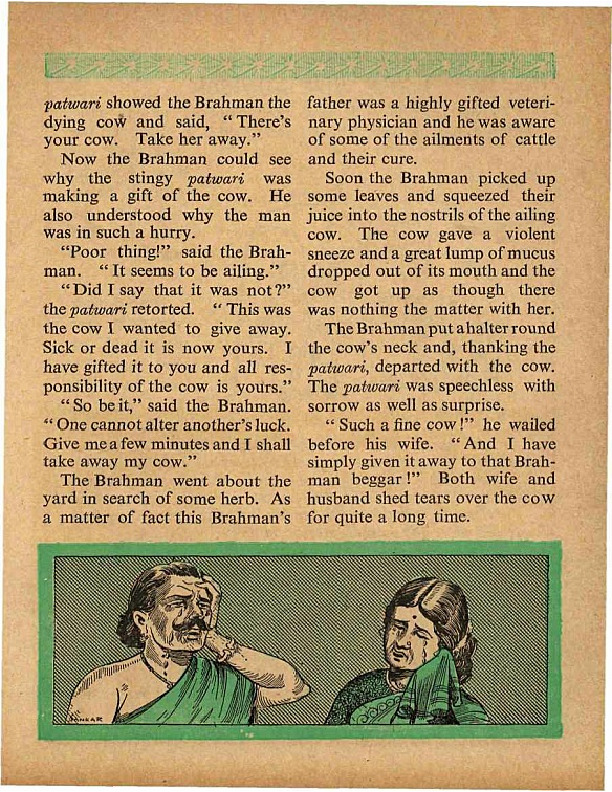 patwari showed the Brahman the dying cow and said, "There's your cow. Take her away."

Now the Brahman could see why the stingy patwari was making a gift of the cow. He also understood why the man was in such a hurry.

"Poor thing!" said the Brahman. "It seems to be ailing."

"Did I say that it was not?" the patwari retorted. "This was the cow I wanted to give away. Sick or dead it is now yours. I have gifted it to you and all responsibility of the cow is yours."

"So be it," said the Brahman. "One cannot alter another's luck. Give me a few minutes and I shall take away my cow."

The Brahman went about the yard in search of some herb. As a matter of fact this Brahman's father was a highly gifted veterinary physician and he was aware of some of the ailments of cattle and their cure.

Soon the Brahman picked up some leaves and squeezed their juice into the nostrils of the ailing cow. The cow gave a violent sneeze and a great lump of mucus dropped out of its mouth and the cow got up as though there was nothing the matter with her.

The Brahman put a halter round the cow's neck and, thanking the patwari, departed with the cow. The patwari was speechless with sorrow as well as surprise.

"Such a fine cow!" he wailed before his wife. "And I have simply given it away to that Brahman beggar!" Both wife and husband shed tears over the cow for quite a long time.

SANKAR